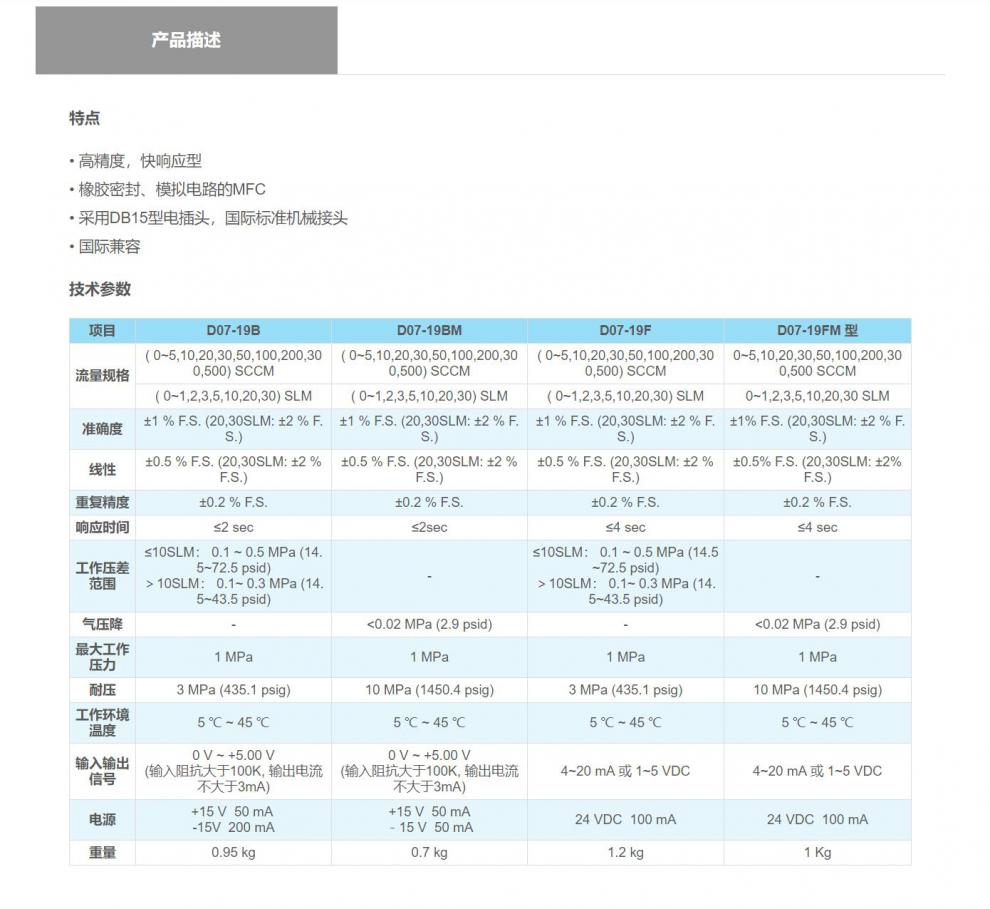 产品描述

特点

• 高精度，快响应型
• 橡胶密封、模拟电路的MFC
• 采用DB15型电插头，国际标准机械接头
• 国际兼容

技术参数

| 项目 | D07-19B | D07-19BM | D07-19F | D07-19FM 型 |
|---|---|---|---|---|
| 流量规格 | ( 0~5,10,20,30,50,100,200,300,500) SCCM | ( 0~5,10,20,30,50,100,200,300,500) SCCM | ( 0~5,10,20,30,50,100,200,300,500) SCCM | 0~5,10,20,30,50,100,200,300,500 SCCM |
| | ( 0~1,2,3,5,10,20,30) SLM | ( 0~1,2,3,5,10,20,30) SLM | ( 0~1,2,3,5,10,20,30) SLM | 0~1,2,3,5,10,20,30 SLM |
| 准确度 | ±1 % F.S. (20,30SLM: ±2 % F.S.) | ±1 % F.S. (20,30SLM: ±2 % F.S.) | ±1 % F.S. (20,30SLM: ±2 % F.S.) | ±1% F.S. (20,30SLM: ±2 % F.S.) |
| 线性 | ±0.5 % F.S. (20,30SLM: ±2 % F.S.) | ±0.5 % F.S. (20,30SLM: ±2 % F.S.) | ±0.5 % F.S. (20,30SLM: ±2 % F.S.) | ±0.5% F.S. (20,30SLM: ±2% F.S.) |
| 重复精度 | ±0.2 % F.S. | ±0.2 % F.S. | ±0.2 % F.S. | ±0.2 % F.S. |
| 响应时间 | ≤2 sec | ≤2sec | ≤4 sec | ≤4 sec |
| 工作压差范围 | ≤10SLM： 0.1 ~ 0.5 MPa (14.5~72.5 psid) > 10SLM： 0.1~ 0.3 MPa (14.5~43.5 psid) | - | ≤10SLM： 0.1 ~ 0.5 MPa (14.5~72.5 psid) > 10SLM： 0.1~ 0.3 MPa (14.5~43.5 psid) | - |
| 气压降 | - | <0.02 MPa (2.9 psid) | - | <0.02 MPa (2.9 psid) |
| 最大工作压力 | 1 MPa | 1 MPa | 1 MPa | 1 MPa |
| 耐压 | 3 MPa (435.1 psig) | 10 MPa (1450.4 psig) | 3 MPa (435.1 psig) | 10 MPa (1450.4 psig) |
| 工作环境温度 | 5 ℃ ~ 45 ℃ | 5 ℃ ~ 45 ℃ | 5 ℃ ~ 45 ℃ | 5 ℃ ~ 45 ℃ |
| 输入输出信号 | 0 V ~ +5.00 V (输入阻抗大于100K, 输出电流不大于3mA) | 0 V ~ +5.00 V (输入阻抗大于100K, 输出电流不大于3mA) | 4~20 mA 或 1~5 VDC | 4~20 mA 或 1~5 VDC |
| 电源 | +15 V 50 mA -15V 200 mA | +15 V 50 mA - 15 V 50 mA | 24 VDC 100 mA | 24 VDC 100 mA |
| 重量 | 0.95 kg | 0.7 kg | 1.2 kg | 1 Kg |